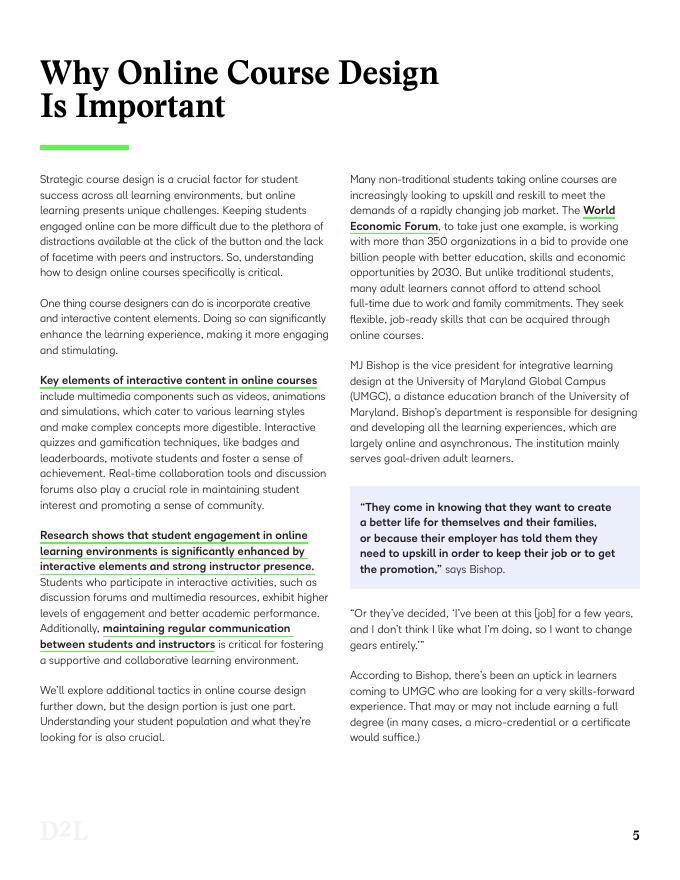 Why Online Course Design Is Important

Strategic course design is a crucial factor for student success across all learning environments, but online learning presents unique challenges. Keeping students engaged online can be more difficult due to the plethora of distractions available at the click of the button and the lack of facetime with peers and instructors. So, understanding how to design online courses specifically is critical.

One thing course designers can do is incorporate creative and interactive content elements. Doing so can significantly enhance the learning experience, making it more engaging and stimulating.

Key elements of interactive content in online courses include multimedia components such as videos, animations and simulations, which cater to various learning styles and make complex concepts more digestible. Interactive quizzes and gamification techniques, like badges and leaderboards, motivate students and foster a sense of achievement. Real-time collaboration tools and discussion forums also play a crucial role in maintaining student interest and promoting a sense of community.

Research shows that student engagement in online learning environments is significantly enhanced by interactive elements and strong instructor presence. Students who participate in interactive activities, such as discussion forums and multimedia resources, exhibit higher levels of engagement and better academic performance. Additionally, maintaining regular communication between students and instructors is critical for fostering a supportive and collaborative learning environment.

We'll explore additional tactics in online course design further down, but the design portion is just one part. Understanding your student population and what they're looking for is also crucial.

Many non-traditional students taking online courses are increasingly looking to upskill and reskill to meet the demands of a rapidly changing job market. The World Economic Forum, to take just one example, is working with more than 350 organizations in a bid to provide one billion people with better education, skills and economic opportunities by 2030. But unlike traditional students, many adult learners cannot afford to attend school full-time due to work and family commitments. They seek flexible, job-ready skills that can be acquired through online courses.

MJ Bishop is the vice president for integrative learning design at the University of Maryland Global Campus (UMGC), a distance education branch of the University of Maryland. Bishop's department is responsible for designing and developing all the learning experiences, which are largely online and asynchronous. The institution mainly serves goal-driven adult learners.

"They come in knowing that they want to create a better life for themselves and their families, or because their employer has told them they need to upskill in order to keep their job or to get the promotion," says Bishop.

"Or they've decided, 'I've been at this [job] for a few years, and I don't think I like what I'm doing, so I want to change gears entirely.'"

According to Bishop, there's been an uptick in learners coming to UMGC who are looking for a very skills-forward experience. That may or may not include earning a full degree (in many cases, a micro-credential or a certificate would suffice.)

D2L

5